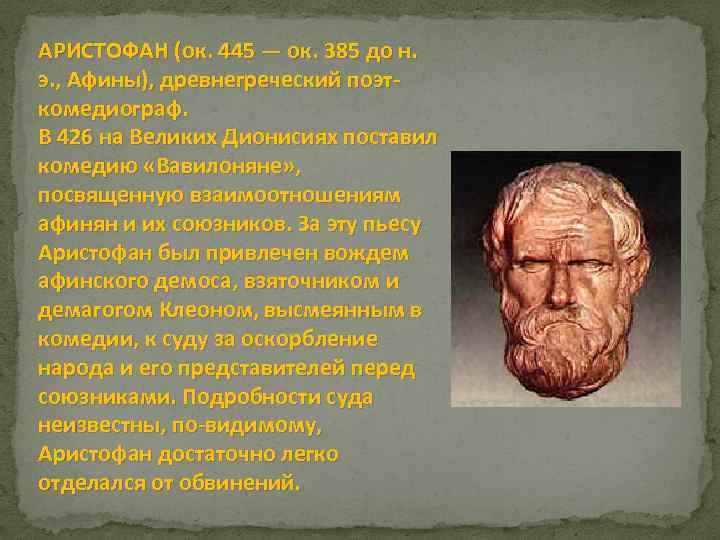 АРИСТОФАН (ок. 445 — ок. 385 до н. э., Афины), древнегреческий поэт-комедиограф.
В 426 на Великих Дионисиях поставил комедию «Вавилоняне», посвященную взаимоотношениям афинян и их союзников. За эту пьесу Аристофан был привлечен вождем афинского демоса, взяточником и демагогом Клеоном, высмеянным в комедии, к суду за оскорбление народа и его представителей перед союзниками. Подробности суда неизвестны, по-видимому, Аристофан достаточно легко отделался от обвинений.